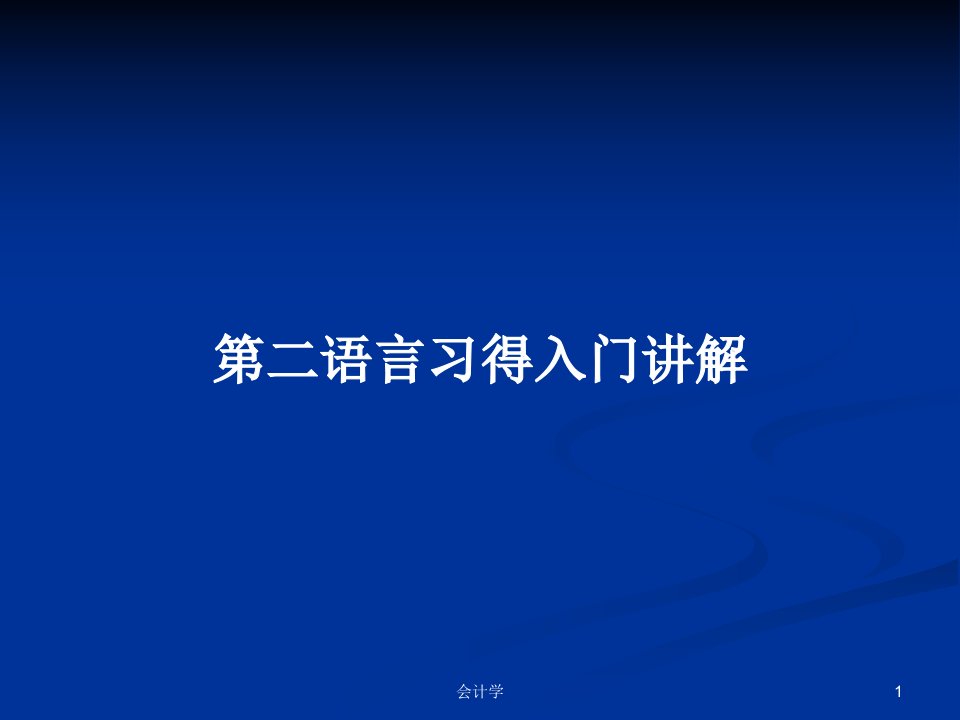 第二语言习得入门讲解

会计学

1